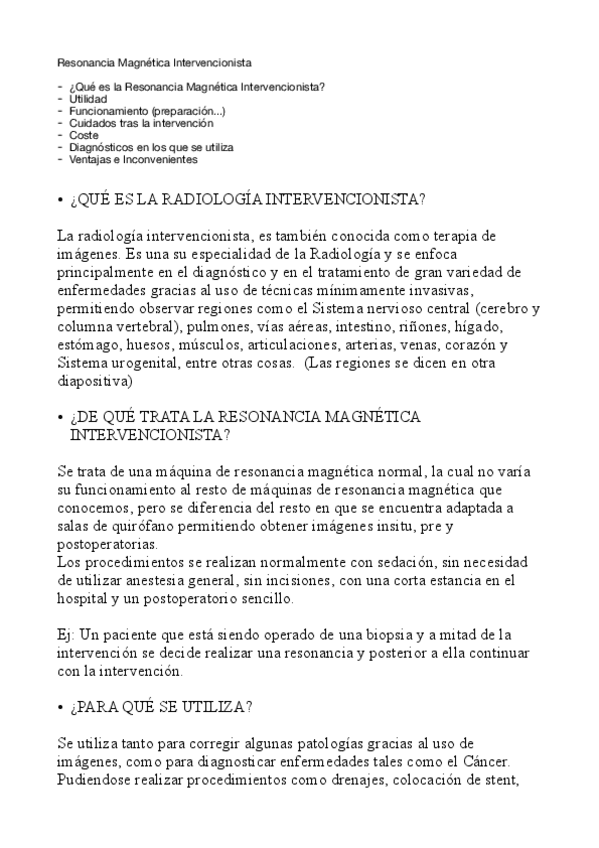 Resonancia Magnética Intervencionista

- ¿Qué es la Resonancia Magnética Intervencionista?
- Utilidad
- Funcionamiento (preparación...)
- Cuidados tras la intervención
- Coste
- Diagnósticos en los que se utiliza
- Ventajas e Inconvenientes

• ¿QUÉ ES LA RADIOLOGÍA INTERVENCIONISTA?

La radiología intervencionista, es también conocida como terapia de imágenes. Es una su especialidad de la Radiología y se enfoca principalmente en el diagnóstico y en el tratamiento de gran variedad de enfermedades gracias al uso de técnicas mínimamente invasivas, permitiendo observar regiones como el Sistema nervioso central (cerebro y columna vertebral), pulmones, vías aéreas, intestino, riñones, hígado, estómago, huesos, músculos, articulaciones, arterias, venas, corazón y Sistema urogenital, entre otras cosas. (Las regiones se dicen en otra diapositiva)

• ¿DE QUÉ TRATA LA RESONANCIA MAGNÉTICA INTERVENCIONISTA?

Se trata de una máquina de resonancia magnética normal, la cual no varía su funcionamiento al resto de máquinas de resonancia magnética que conocemos, pero se diferencia del resto en que se encuentra adaptada a salas de quirófano permitiendo obtener imágenes insitu, pre y postoperatorias.
Los procedimientos se realizan normalmente con sedación, sin necesidad de utilizar anestesia general, sin incisiones, con una corta estancia en el hospital y un postoperatorio sencillo.

Ej: Un paciente que está siendo operado de una biopsia y a mitad de la intervención se decide realizar una resonancia y posterior a ella continuar con la intervención.

• ¿PARA QUÉ SE UTILIZA?

Se utiliza tanto para corregir algunas patologías gracias al uso de imágenes, como para diagnosticar enfermedades tales como el Cáncer. Pudiendose realizar procedimientos como drenajes, colocación de stent,